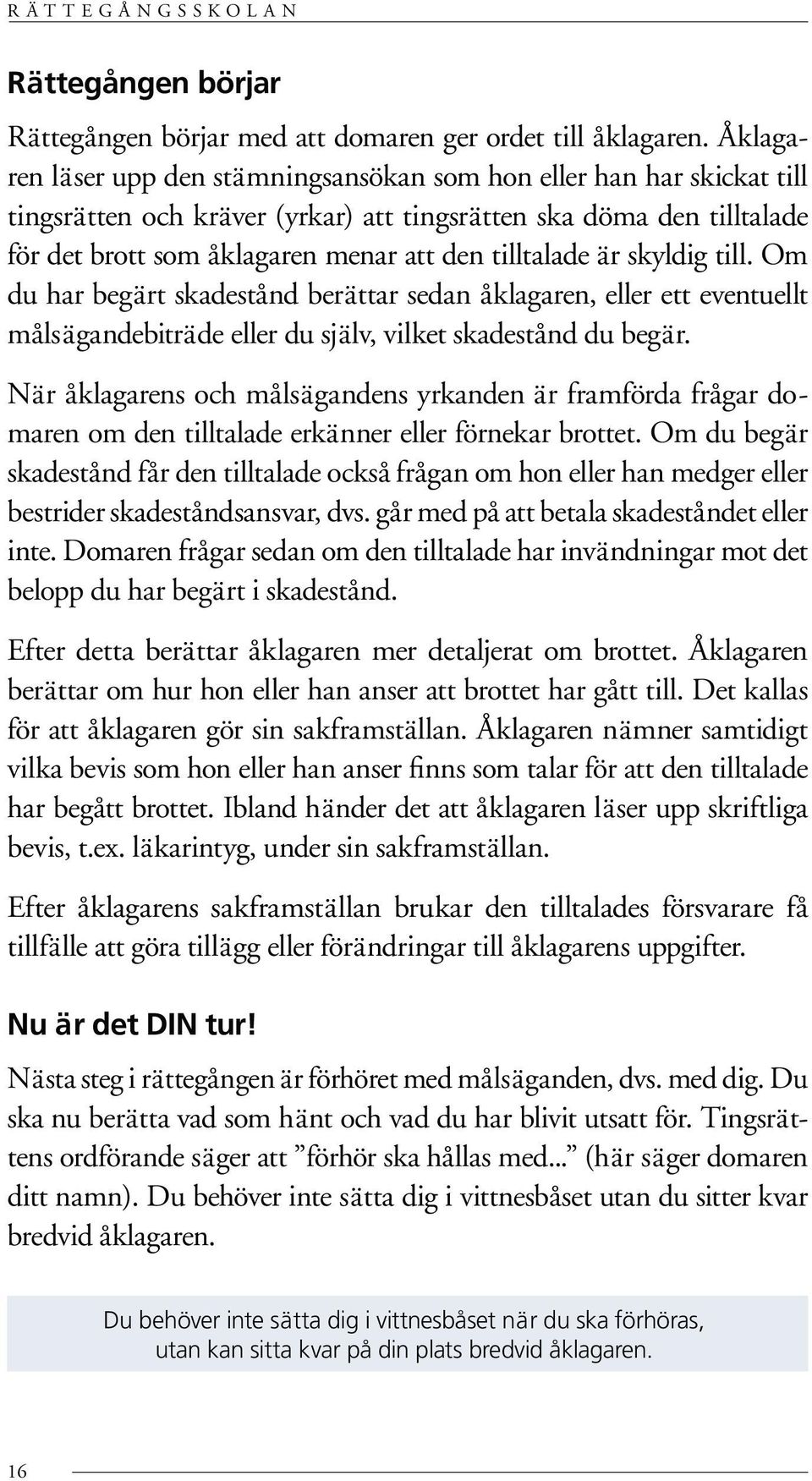 RÄTTEGÅNGSSKOLAN

Rättegången börjar

Rättegången börjar med att domaren ger ordet till åklagaren. Åklagaren läser upp den stämningsansökan som hon eller han har skickat till tingsrätten och kräver (yrkar) att tingsrätten ska döma den tilltalade för det brott som åklagaren menar att den tilltalade är skyldig till. Om du har begärt skadestånd berättar sedan åklagaren, eller ett eventuellt målsägandebiträde eller du själv, vilket skadestånd du begär.

När åklagarens och målsägandens yrkanden är framförda frågar domaren om den tilltalade erkänner eller förnekar brottet. Om du begär skadestånd får den tilltalade också frågan om hon eller han medger eller bestrider skadeståndsansvar, dvs. går med på att betala skadeståndet eller inte. Domaren frågar sedan om den tilltalade har invändningar mot det belopp du har begärt i skadestånd.

Efter detta berättar åklagaren mer detaljerat om brottet. Åklagaren berättar om hur hon eller han anser att brottet har gått till. Det kallas för att åklagaren gör sin sakframställan. Åklagaren nämner samtidigt vilka bevis som hon eller han anser finns som talar för att den tilltalade har begått brottet. Ibland händer det att åklagaren läser upp skriftliga bevis, t.ex. läkarintyg, under sin sakframställan.

Efter åklagarens sakframställan brukar den tilltalades försvarare få tillfälle att göra tillägg eller förändringar till åklagarens uppgifter.

Nu är det DIN tur!

Nästa steg i rättegången är förhöret med målsäganden, dvs. med dig. Du ska nu berätta vad som hänt och vad du har blivit utsatt för. Tingsrättens ordförande säger att ”förhör ska hållas med...” (här säger domaren ditt namn). Du behöver inte sätta dig i vittnesbåset utan du sitter kvar bredvid åklagaren.

Du behöver inte sätta dig i vittnesbåset när du ska förhöras, utan kan sitta kvar på din plats bredvid åklagaren.

16